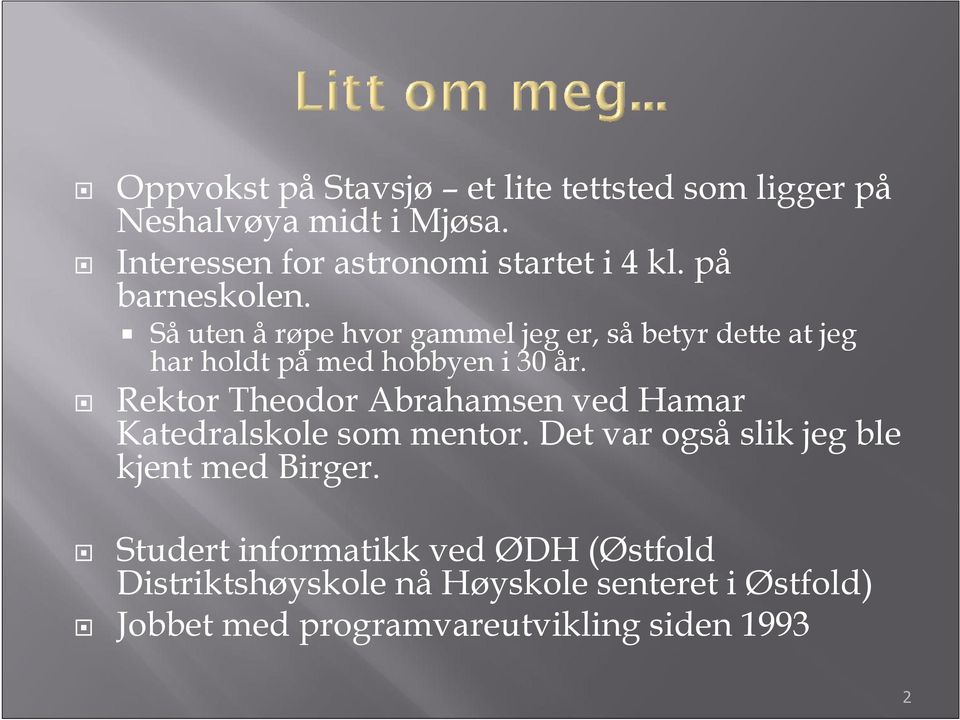 Litt om meg…

Oppvokst på Stavsjø – et lite tettsted som ligger på Neshalvøya midt i Mjøsa.

Interessen for astronomi startet i 4 kl. på barneskolen.

Så uten å røpe hvor gammel jeg er, så betyr dette at jeg har holdt på med hobbyen i 30 år.

Rektor Theodor Abrahamsen ved Hamar Katedralskole som mentor. Det var også slik jeg ble kjent med Birger.

Studert informatikk ved ØDH (Østfold Distriktshøyskole nå Høyskole senteret i Østfold)

Jobbet med programvareutvikling siden 1993

2